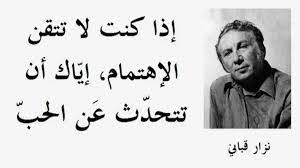 إذا كنت لا تتقن الإهتمام، إيّاك أن تتحدّث عَن الحبّ

نزار قباني